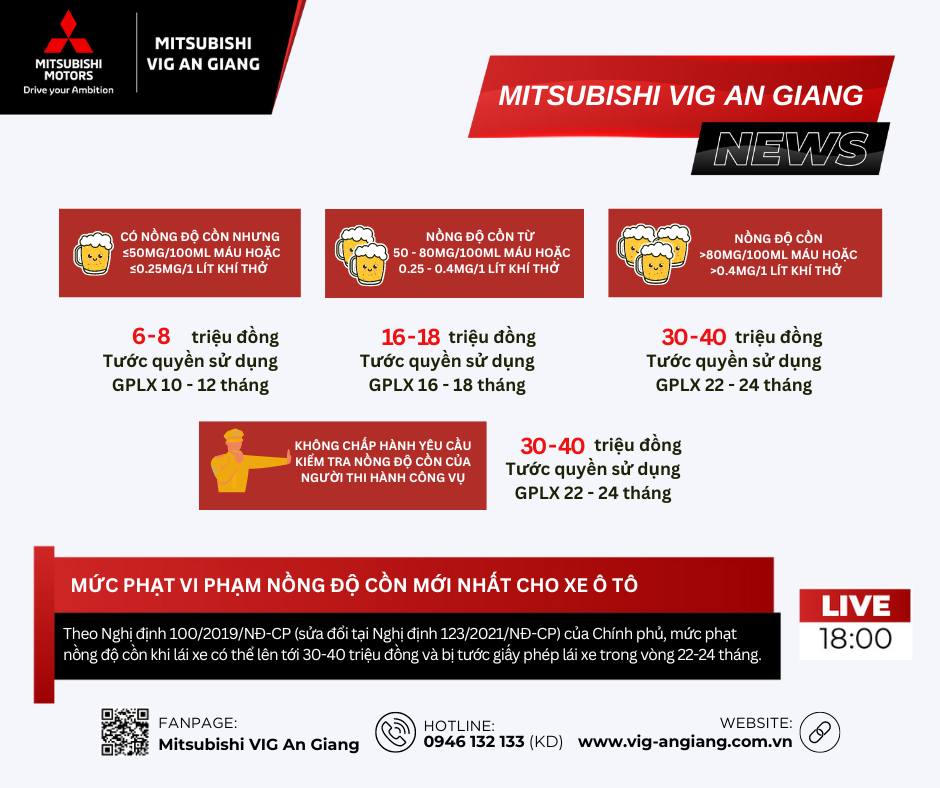 MITSUBISHI MOTORS
Drive your Ambition

MITSUBISHI VIG AN GIANG

MITSUBISHI VIG AN GIANG
NEWS

CÓ NỒNG ĐỘ CỒN NHƯNG ≤50MG/100ML MÁU HOẶC ≤0.25MG/1 LÍT KHÍ THỞ

6-8 triệu đồng
Tước quyền sử dụng GPLX 10 - 12 tháng

NỒNG ĐỘ CỒN TỪ 50 - 80MG/100ML MÁU HOẶC 0.25 - 0.4MG/1 LÍT KHÍ THỞ

16-18 triệu đồng
Tước quyền sử dụng GPLX 16 - 18 tháng

NỒNG ĐỘ CỒN >80MG/100ML MÁU HOẶC >0.4MG/1 LÍT KHÍ THỞ

30-40 triệu đồng
Tước quyền sử dụng GPLX 22 - 24 tháng

KHÔNG CHẤP HÀNH YÊU CẦU KIỂM TRA NỒNG ĐỘ CỒN CỦA NGƯỜI THI HÀNH CÔNG VỤ

30-40 triệu đồng
Tước quyền sử dụng GPLX 22 - 24 tháng

MỨC PHẠT VI PHẠM NỒNG ĐỘ CỒN MỚI NHẤT CHO XE Ô TÔ

Theo Nghị định 100/2019/NĐ-CP (sửa đổi tại Nghị định 123/2021/NĐ-CP) của Chính phủ, mức phạt nồng độ cồn khi lái xe có thể lên tới 30-40 triệu đồng và bị tước giấy phép lái xe trong vòng 22-24 tháng.

LIVE
18:00

FANPAGE:
Mitsubishi VIG An Giang

HOTLINE:
0946 132 133 (KD)

WEBSITE:
www.vig-angiang.com.vn